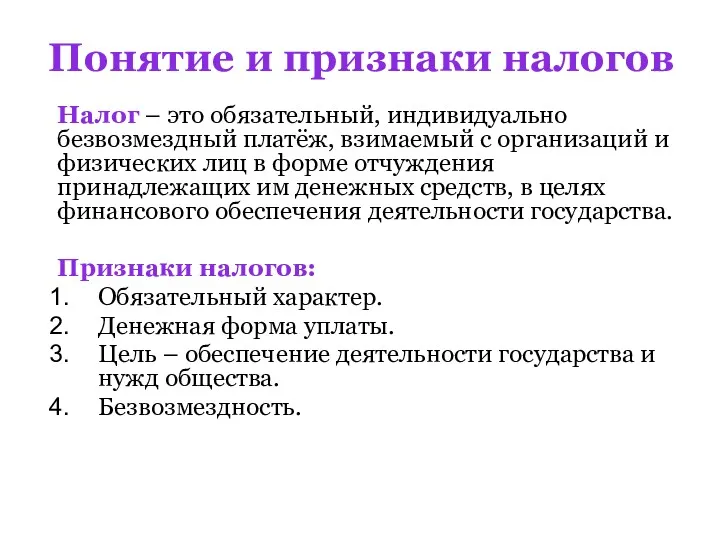 Понятие и признаки налогов

Налог – это обязательный, индивидуально безвозмездный платёж, взимаемый с организаций и физических лиц в форме отчуждения принадлежащих им денежных средств, в целях финансового обеспечения деятельности государства.

Признаки налогов:
1. Обязательный характер.
2. Денежная форма уплаты.
3. Цель – обеспечение деятельности государства и нужд общества.
4. Безвозмездность.